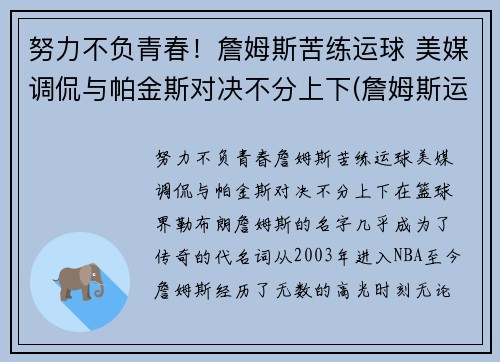 努力不负青春！詹姆斯苦练运球 美媒调侃与帕金斯对决不分上下(詹姆斯运

努力不负青春詹姆斯苦练运球美媒调侃与帕金斯对决不分上下在篮球界勒布朗詹姆斯的名字几乎成为了传奇的代名词从2003年进入NBA至今詹姆斯经历了无数的高光时刻无论